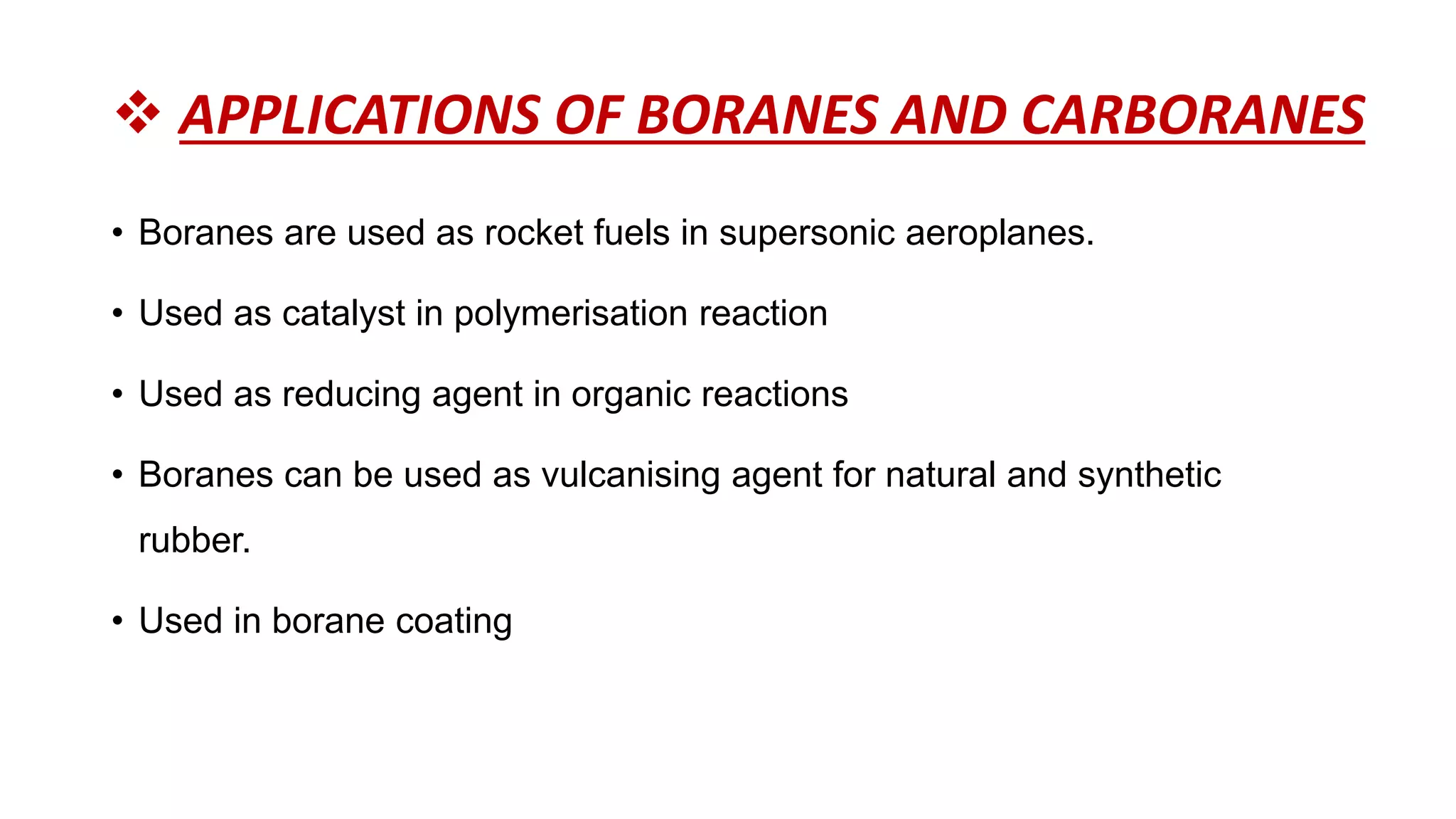 ❖ APPLICATIONS OF BORANES AND CARBORANES

• Boranes are used as rocket fuels in supersonic aeroplanes.

• Used as catalyst in polymerisation reaction

• Used as reducing agent in organic reactions

• Boranes can be used as vulcanising agent for natural and synthetic rubber.

• Used in borane coating